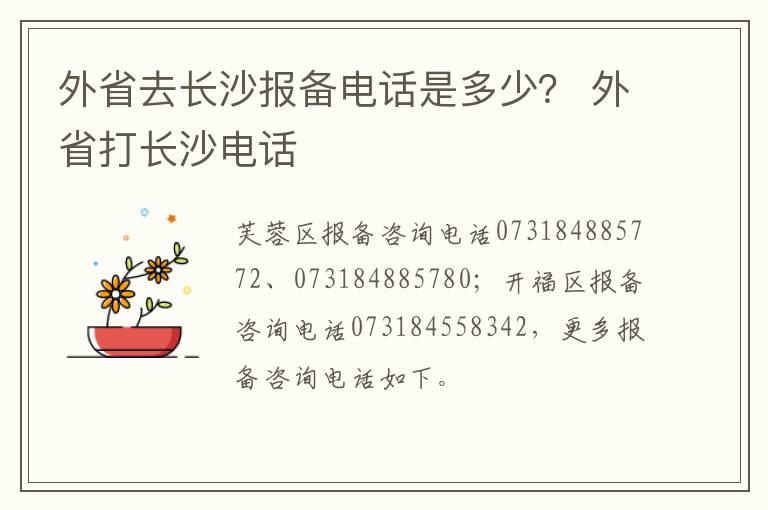 外省去长沙报备电话是多少？ 外省打长沙电话

芙蓉区报备咨询电话073184885772、073184885780；开福区报备咨询电话073184558342，更多报备咨询电话如下。